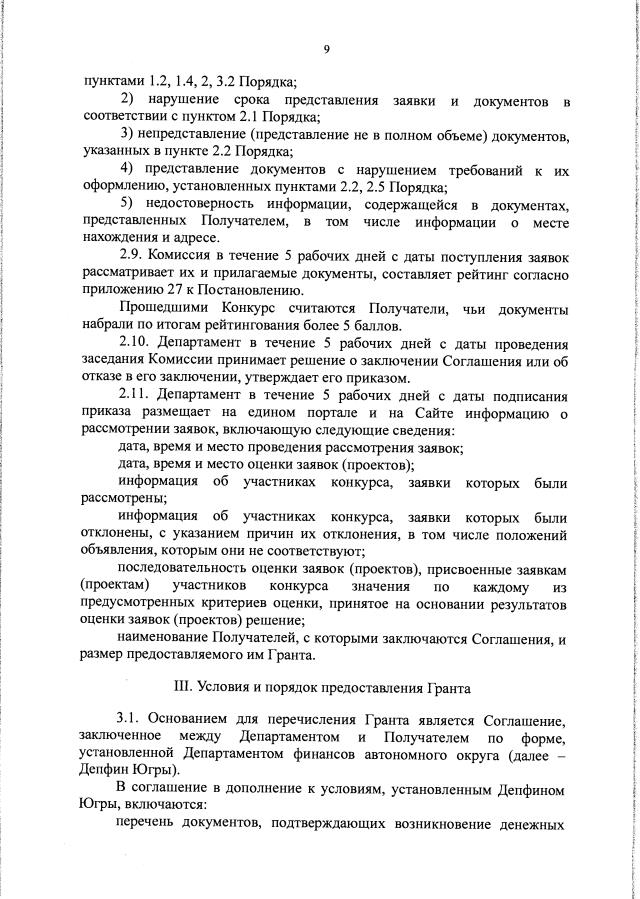 9

пунктами 1.2, 1.4, 2, 3.2 Порядка;

2) нарушение срока представления заявки и документов в соответствии с пунктом 2.1 Порядка;

3) непредставление (представление не в полном объеме) документов, указанных в пункте 2.2 Порядка;

4) представление документов с нарушением требований к их оформлению, установленных пунктами 2.2, 2.5 Порядка;

5) недостоверность информации, содержащейся в документах, представленных Получателем, в том числе информации о месте нахождения и адресе.

2.9. Комиссия в течение 5 рабочих дней с даты поступления заявок рассматривает их и прилагаемые документы, составляет рейтинг согласно приложению 27 к Постановлению.

Прошедшими Конкурс считаются Получатели, чьи документы набрали по итогам рейтингования более 5 баллов.

2.10. Департамент в течение 5 рабочих дней с даты проведения заседания Комиссии принимает решение о заключении Соглашения или об отказе в его заключении, утверждает его приказом.

2.11. Департамент в течение 5 рабочих дней с даты подписания приказа размещает на едином портале и на Сайте информацию о рассмотрении заявок, включающую следующие сведения:

дата, время и место проведения рассмотрения заявок;

дата, время и место оценки заявок (проектов);

информация об участниках конкурса, заявки которых были рассмотрены;

информация об участниках конкурса, заявки которых были отклонены, с указанием причин их отклонения, в том числе положений объявления, которым они не соответствуют;

последовательность оценки заявок (проектов), присвоенные заявкам (проектам) участников конкурса значения по каждому из предусмотренных критериев оценки, принятое на основании результатов оценки заявок (проектов) решение;

наименование Получателей, с которыми заключаются Соглашения, и размер предоставляемого им Гранта.

III. Условия и порядок предоставления Гранта

3.1. Основанием для перечисления Гранта является Соглашение, заключенное между Департаментом и Получателем по форме, установленной Департаментом финансов автономного округа (далее – Депфин Югры).

В соглашение в дополнение к условиям, установленным Депфином Югры, включаются:

перечень документов, подтверждающих возникновение денежных